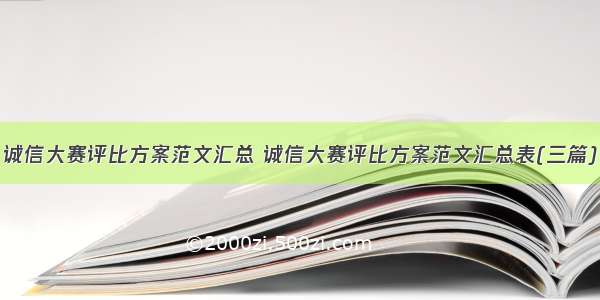 诚信大赛评比方案范文汇总 诚信大赛评比方案范文汇总表(三篇)

©2000zi.500zi.com